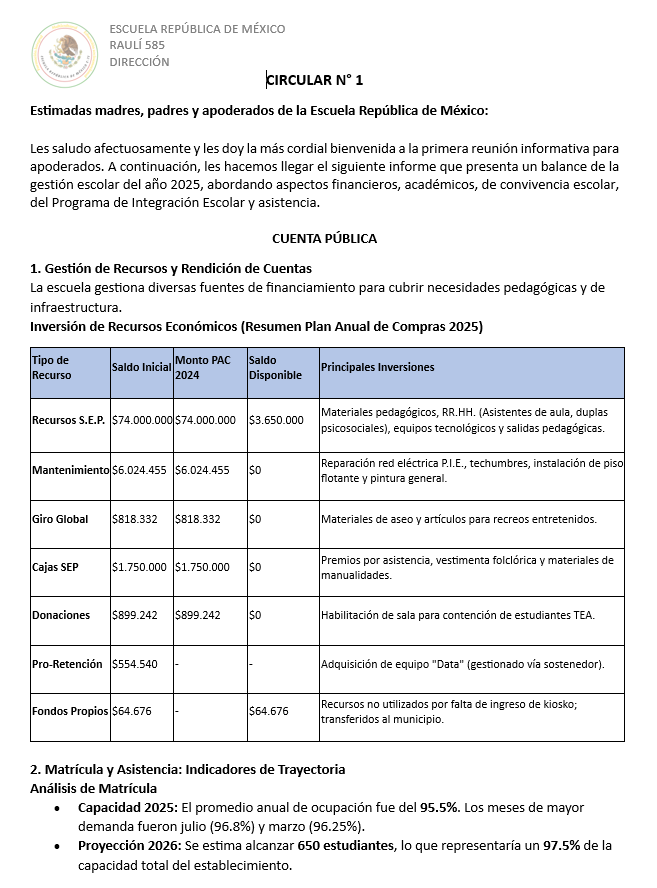 ESCUELA REPÚBLICA DE MÉXICO
RAULÍ 585
DIRECCIÓN

CIRCULAR N° 1

Estimadas madres, padres y apoderados de la Escuela República de México:

Les saludo afectuosamente y les doy la más cordial bienvenida a la primera reunión informativa para apoderados. A continuación, les hacemos llegar el siguiente informe que presenta un balance de la gestión escolar del año 2025, abordando aspectos financieros, académicos, de convivencia escolar, del Programa de Integración Escolar y asistencia.

CUENTA PÚBLICA

1. Gestión de Recursos y Rendición de Cuentas
La escuela gestiona diversas fuentes de financiamiento para cubrir necesidades pedagógicas y de infraestructura.
Inversión de Recursos Económicos (Resumen Plan Anual de Compras 2025)

| Tipo de Recurso | Saldo Inicial | Monto PAC 2024 | Saldo Disponible | Principales Inversiones |
|---|---|---|---|---|
| Recursos S.E.P. | $74.000.000 | $74.000.000 | $3.650.000 | Materiales pedagógicos, RR.HH. (Asistentes de aula, duplas psicosociales), equipos tecnológicos y salidas pedagógicas. |
| Mantenimiento | $6.024.455 | $6.024.455 | $0 | Reparación red eléctrica P.I.E., techumbres, instalación de piso flotante y pintura general. |
| Giro Global | $818.332 | $818.332 | $0 | Materiales de aseo y artículos para recreos entretenidos. |
| Cajas SEP | $1.750.000 | $1.750.000 | $0 | Premios por asistencia, vestimenta folclórica y materiales de manualidades. |
| Donaciones | $899.242 | $899.242 | $0 | Habilitación de sala para contención de estudiantes TEA. |
| Pro-Retención | $554.540 | - | - | Adquisición de equipo "Data" (gestionado vía sostenedor). |
| Fondos Propios | $64.676 | - | $64.676 | Recursos no utilizados por falta de ingreso de kiosko; transferidos al municipio. |

2. Matrícula y Asistencia: Indicadores de Trayectoria
Análisis de Matrícula
• Capacidad 2025: El promedio anual de ocupación fue del 95.5%. Los meses de mayor demanda fueron julio (96.8%) y marzo (96.25%).
• Proyección 2026: Se estima alcanzar 650 estudiantes, lo que representaría un 97.5% de la capacidad total del establecimiento.